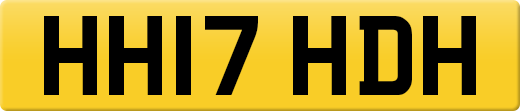 HH17 HDH